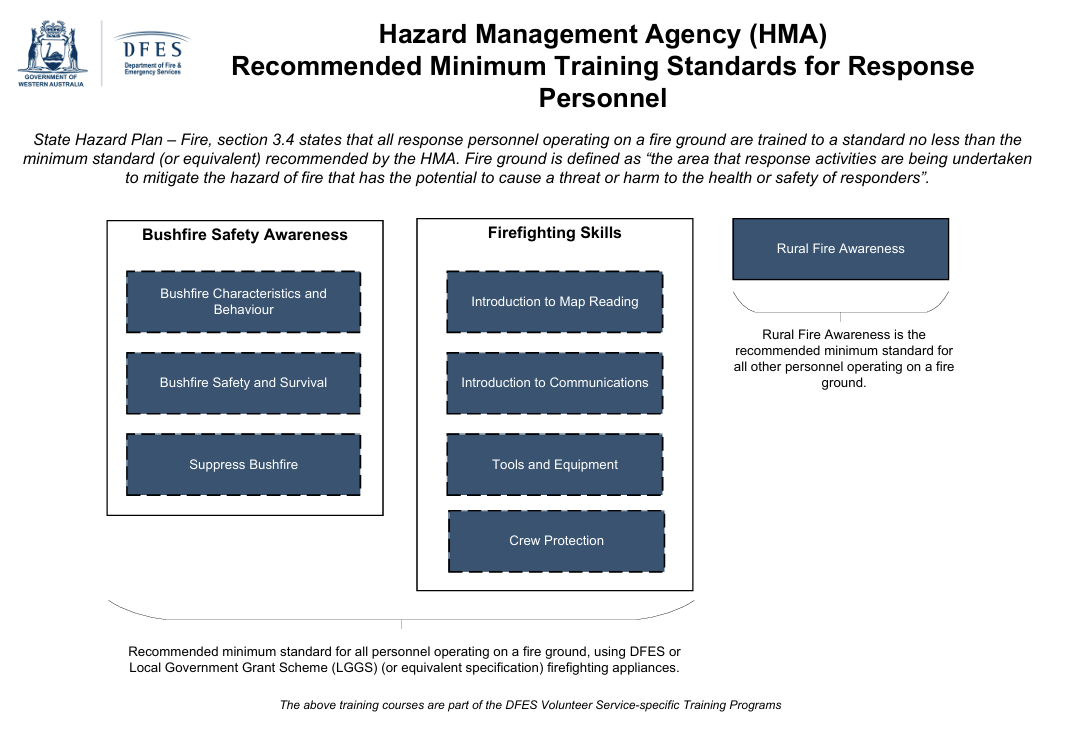 GOVERNMENT OF WESTERN AUSTRALIA

DFES
Department of Fire & Emergency Services

Hazard Management Agency (HMA)
Recommended Minimum Training Standards for Response Personnel

State Hazard Plan – Fire, section 3.4 states that all response personnel operating on a fire ground are trained to a standard no less than the minimum standard (or equivalent) recommended by the HMA. Fire ground is defined as “the area that response activities are being undertaken to mitigate the hazard of fire that has the potential to cause a threat or harm to the health or safety of responders”.

Bushfire Safety Awareness

Bushfire Characteristics and Behaviour

Bushfire Safety and Survival

Suppress Bushfire

Firefighting Skills

Introduction to Map Reading

Introduction to Communications

Tools and Equipment

Crew Protection

Rural Fire Awareness

Rural Fire Awareness is the recommended minimum standard for all other personnel operating on a fire ground.

Recommended minimum standard for all personnel operating on a fire ground, using DFES or Local Government Grant Scheme (LGGS) (or equivalent specification) firefighting appliances.

The above training courses are part of the DFES Volunteer Service-specific Training Programs